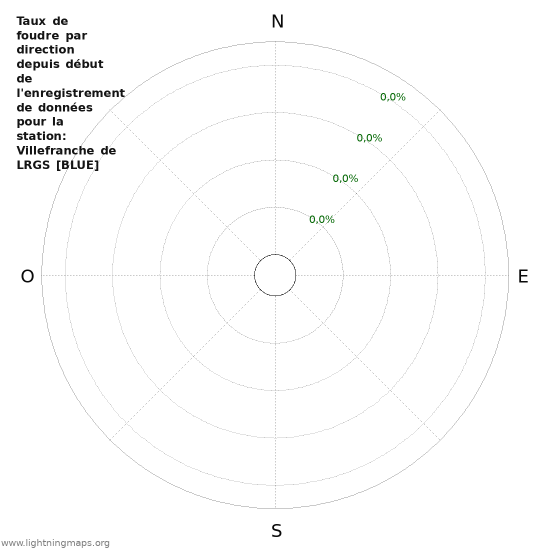 Taux de foudre par direction depuis début de l'enregistrement de données pour la station: Villefranche de LRGS [BLUE]

N

0,0%
0,0%
0,0%
0,0%

O

E

S

www.lightningmaps.org